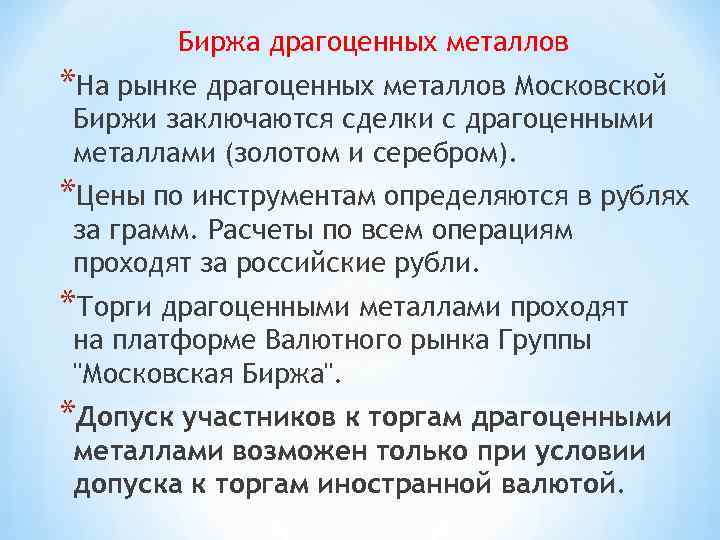 Биржа драгоценных металлов

*На рынке драгоценных металлов Московской Биржи заключаются сделки с драгоценными металлами (золотом и серебром).

*Цены по инструментам определяются в рублях за грамм. Расчеты по всем операциям проходят за российские рубли.

*Торги драгоценными металлами проходят на платформе Валютного рынка Группы "Московская Биржа".

*Допуск участников к торгам драгоценными металлами возможен только при условии допуска к торгам иностранной валютой.